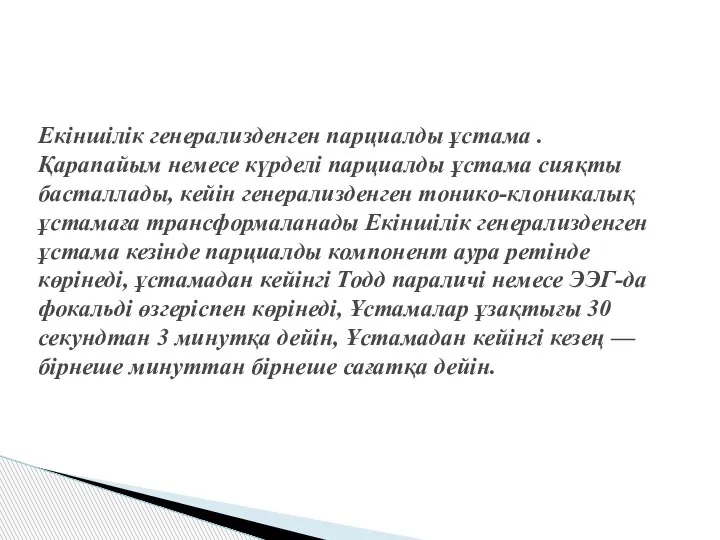 Екіншілік генерализденген парциалды ұстама . Қарапайым немесе күрделі парциалды ұстама сияқты басталлады, кейін генерализденген тонико-клоникалық ұстамаға трансформаланады Екіншілік генерализденген ұстама кезінде парциалды компонент аура ретінде көрінеді, ұстамадан кейінгі Тодд параличі немесе ЭЭГ-да фокальді өзгеріспен көрінеді, Ұстамалар ұзақтығы 30 секундтан 3 минутқа дейін, Ұстамадан кейінгі кезең — бірнеше минуттан бірнеше сағатқа дейін.